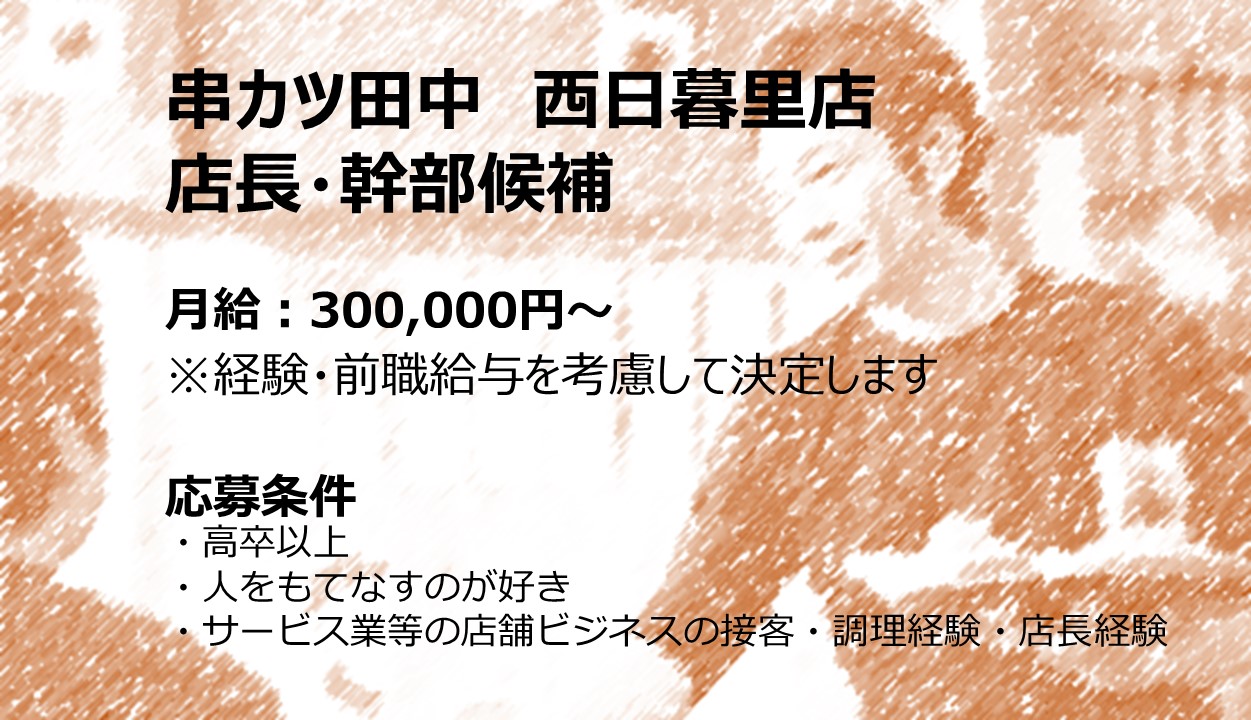 串カツ田中　西日暮里店
店長･幹部候補

月給：300,000円～
※経験･前職給与を考慮して決定します

応募条件
・高卒以上
・人をもてなすのが好き
・サービス業等の店舗ビジネスの接客・調理経験・店長経験